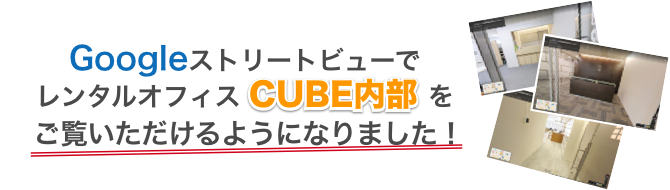 Googleストリートビューで
レンタルオフィス CUBE内部 を
ご覧いただけるようになりました！